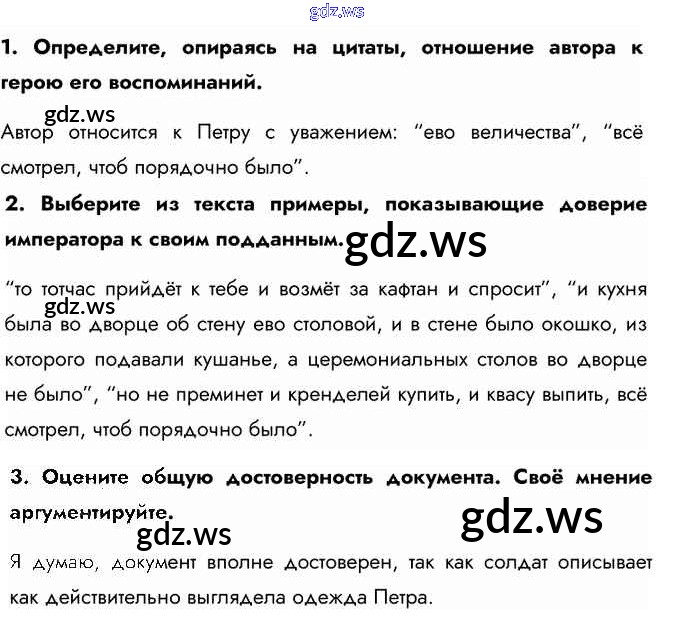 1. Определите, опираясь на цитаты, отношение автора к герою его воспоминаний.

Автор относится к Петру с уважением: "ево величества", "всё смотрел, чтоб порядочно было".

2. Выберите из текста примеры, показывающие доверие императора к своим подданным.

"то тотчас прийдёт к тебе и возмёт за кафтан и спросит", "и кухня была во дворце об стену ево столовой, и в стене было окошко, из которого подавали кушанье, а церемониальных столов во дворце не было", "но не преминет и кренделей купить, и квасу выпить, всё смотрел, чтоб порядочно было".

3. Оцените общую достоверность документа. Своё мнение аргументируйте.

Я думаю, документ вполне достоверен, так как солдат описывает как действительно выглядела одежда Петра.

gdz.ws